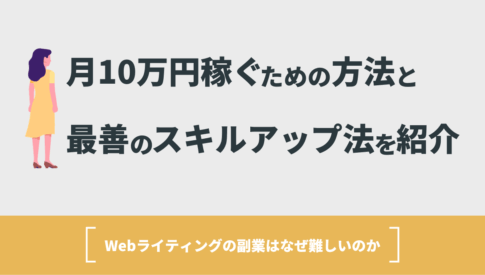 月10万円稼ぐための方法と
最善のスキルアップ法を紹介

Webライティングの副業はなぜ難しいのか